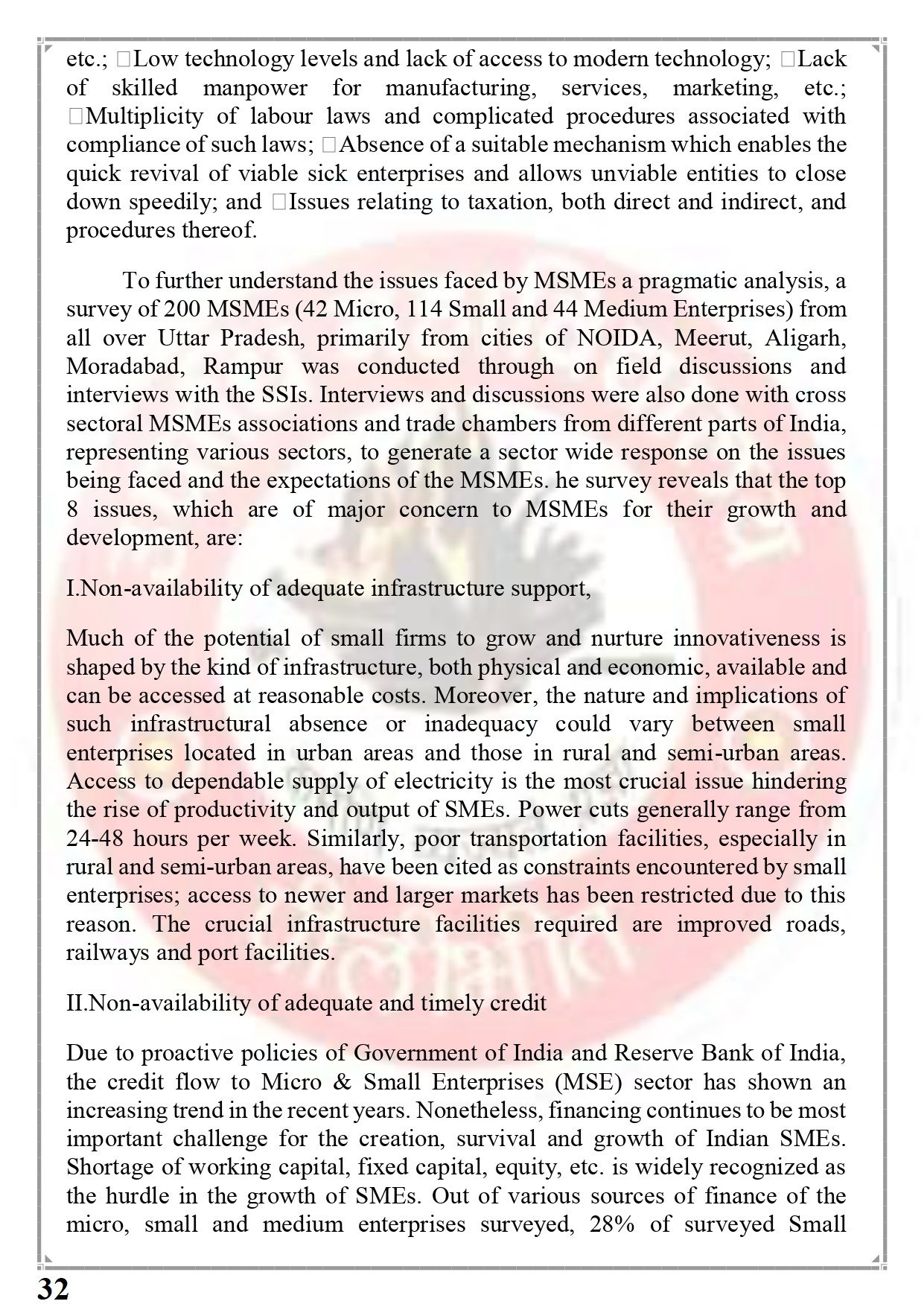 etc.; Low technology levels and lack of access to modern technology; Lack of skilled manpower for manufacturing, services, marketing, etc.; Multiplicity of labour laws and complicated procedures associated with compliance of such laws; Absence of a suitable mechanism which enables the quick revival of viable sick enterprises and allows unviable entities to close down speedily; and Issues relating to taxation, both direct and indirect, and procedures thereof.

To further understand the issues faced by MSMEs a pragmatic analysis, a survey of 200 MSMEs (42 Micro, 114 Small and 44 Medium Enterprises) from all over Uttar Pradesh, primarily from cities of NOIDA, Meerut, Aligarh, Moradabad, Rampur was conducted through on field discussions and interviews with the SSIs. Interviews and discussions were also done with cross sectoral MSMEs associations and trade chambers from different parts of India, representing various sectors, to generate a sector wide response on the issues being faced and the expectations of the MSMEs. he survey reveals that the top 8 issues, which are of major concern to MSMEs for their growth and development, are:

I.Non-availability of adequate infrastructure support,

Much of the potential of small firms to grow and nurture innovativeness is shaped by the kind of infrastructure, both physical and economic, available and can be accessed at reasonable costs. Moreover, the nature and implications of such infrastructural absence or inadequacy could vary between small enterprises located in urban areas and those in rural and semi-urban areas. Access to dependable supply of electricity is the most crucial issue hindering the rise of productivity and output of SMEs. Power cuts generally range from 24-48 hours per week. Similarly, poor transportation facilities, especially in rural and semi-urban areas, have been cited as constraints encountered by small enterprises; access to newer and larger markets has been restricted due to this reason. The crucial infrastructure facilities required are improved roads, railways and port facilities.

II.Non-availability of adequate and timely credit

Due to proactive policies of Government of India and Reserve Bank of India, the credit flow to Micro & Small Enterprises (MSE) sector has shown an increasing trend in the recent years. Nonetheless, financing continues to be most important challenge for the creation, survival and growth of Indian SMEs. Shortage of working capital, fixed capital, equity, etc. is widely recognized as the hurdle in the growth of SMEs. Out of various sources of finance of the micro, small and medium enterprises surveyed, 28% of surveyed Small

32